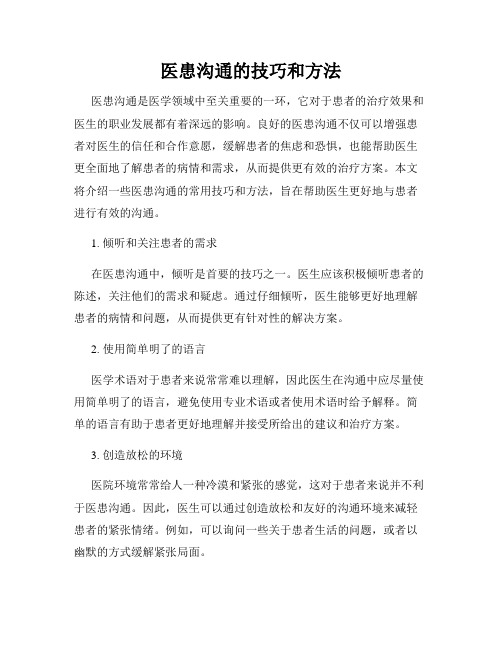 医患沟通的技巧和方法

医患沟通是医学领域中至关重要的一环，它对于患者的治疗效果和医生的职业发展都有着深远的影响。良好的医患沟通不仅可以增强患者对医生的信任和合作意愿，缓解患者的焦虑和恐惧，也能帮助医生更全面地了解患者的病情和需求，从而提供更有效的治疗方案。本文将介绍一些医患沟通的常用技巧和方法，旨在帮助医生更好地与患者进行有效的沟通。

1. 倾听和关注患者的需求

在医患沟通中，倾听是首要的技巧之一。医生应该积极倾听患者的陈述，关注他们的需求和疑虑。通过仔细倾听，医生能够更好地理解患者的病情和问题，从而提供更有针对性的解决方案。

2. 使用简单明了的语言

医学术语对于患者来说常常难以理解，因此医生在沟通中应尽量使用简单明了的语言，避免使用专业术语或者使用术语时给予解释。简单的语言有助于患者更好地理解并接受所给出的建议和治疗方案。

3. 创造放松的环境

医院环境常常给人一种冷漠和紧张的感觉，这对于患者来说并不利于医患沟通。因此，医生可以通过创造放松和友好的沟通环境来减轻患者的紧张情绪。例如，可以询问一些关于患者生活的问题，或者以幽默的方式缓解紧张局面。